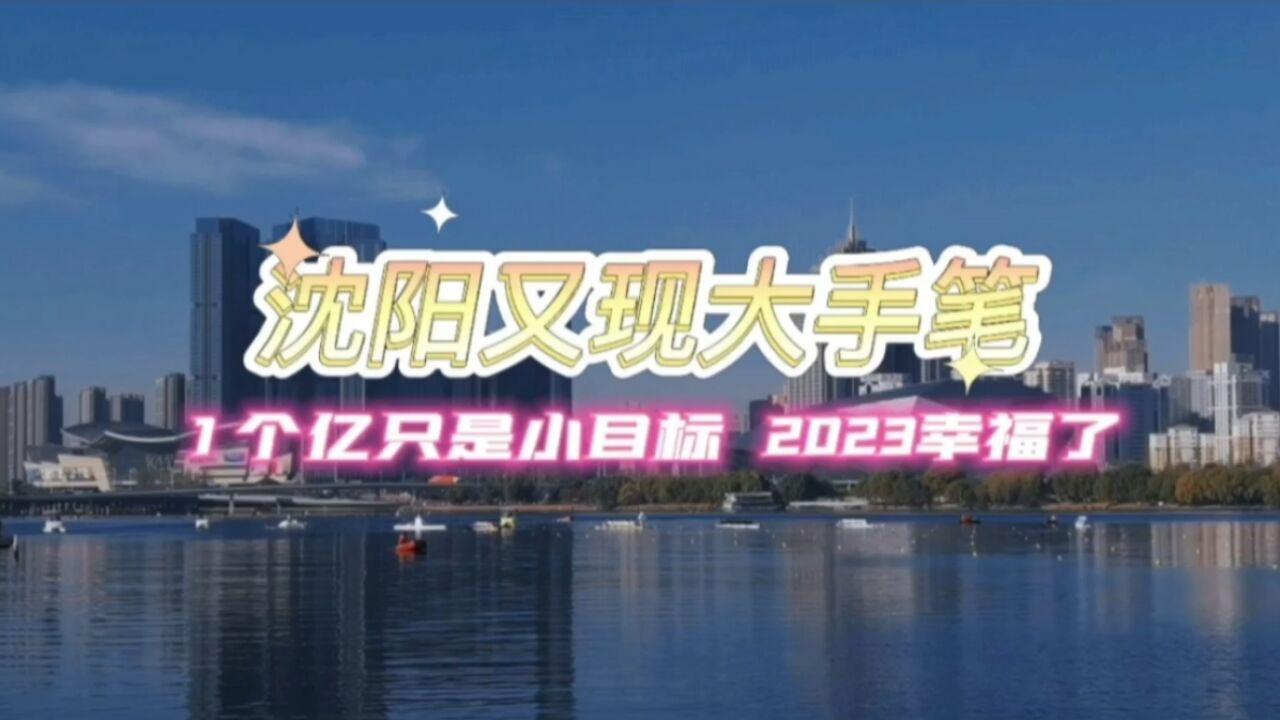 沈阳又现大手笔

1个亿只是小目标 2023幸福了